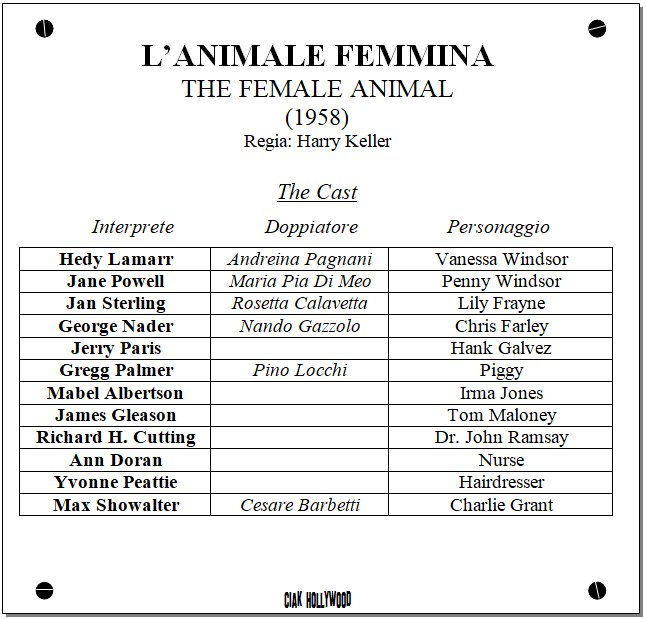 L'ANIMALE FEMMINA
THE FEMALE ANIMAL
(1958)
Regia: Harry Keller

The Cast

| Interprete | Doppiatore | Personaggio |
|---|---|---|
| Hedy Lamarr | Andreina Pagnani | Vanessa Windsor |
| Jane Powell | Maria Pia Di Meo | Penny Windsor |
| Jan Sterling | Rosetta Calavetta | Lily Frayne |
| George Nader | Nando Gazzolo | Chris Farley |
| Jerry Paris | | Hank Galvez |
| Gregg Palmer | Pino Locchi | Piggy |
| Mabel Albertson | | Irma Jones |
| James Gleason | | Tom Maloney |
| Richard H. Cutting | | Dr. John Ramsay |
| Ann Doran | | Nurse |
| Yvonne Peattie | | Hairdresser |
| Max Showalter | Cesare Barbetti | Charlie Grant |

CIAK HOLLYWOOD